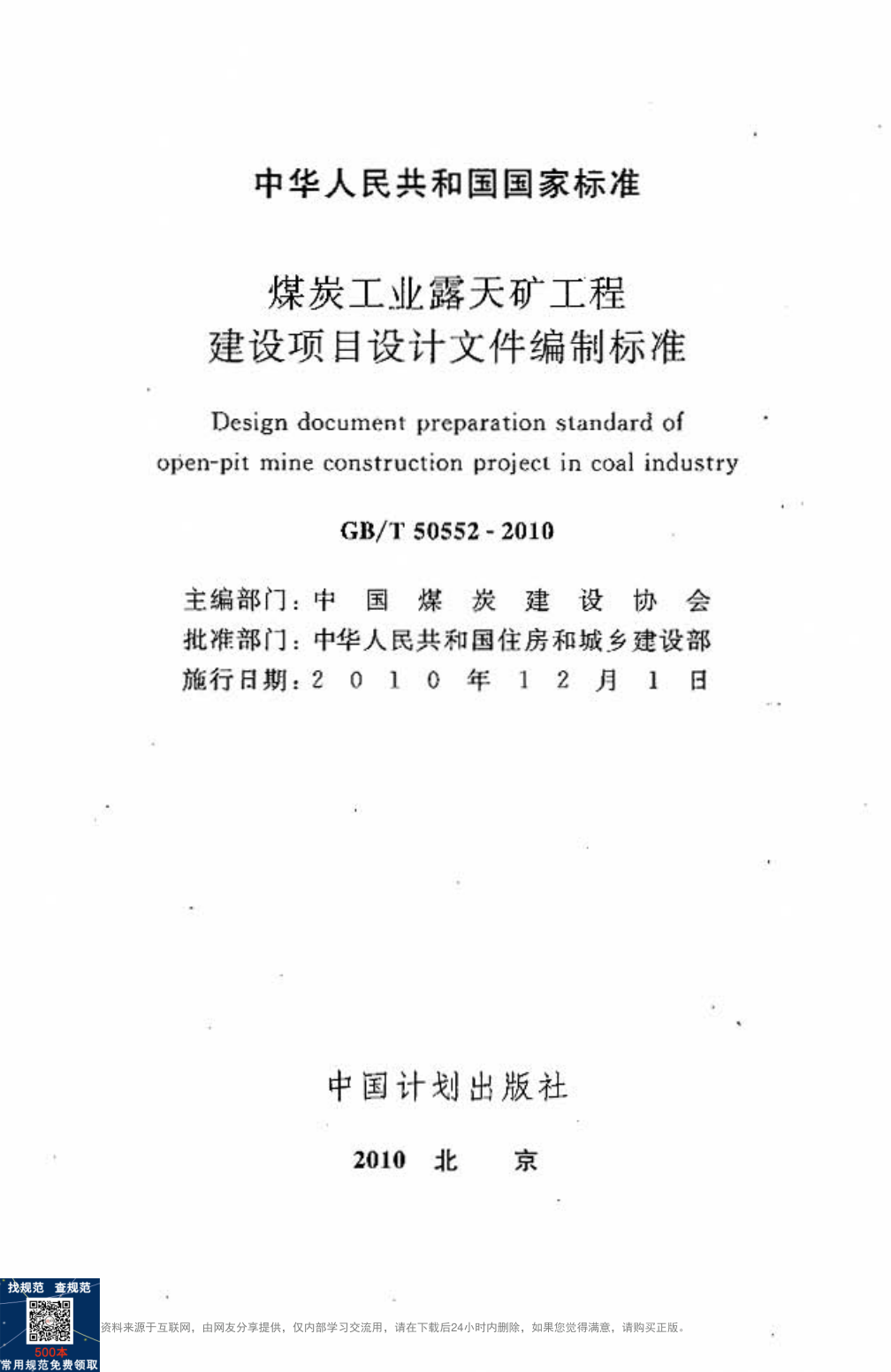 中华人民共和国国家标准

煤炭工业露天矿工程
建设项目设计文件编制标准

Design document preparation standard of
open-pit mine construction project in coal industry

GB/T 50552 - 2010

主编部门：中国煤炭建设协会
批准部门：中华人民共和国住房和城乡建设部
施行日期：2010年12月1日

中国计划出版社

2010 北 京

找规范 查规范
500本
常用规范免费领取

资料来源于互联网，由网友分享提供，仅内部学习交流用，请在下载后24小时内删除，如果您觉得满意，请购买正版。